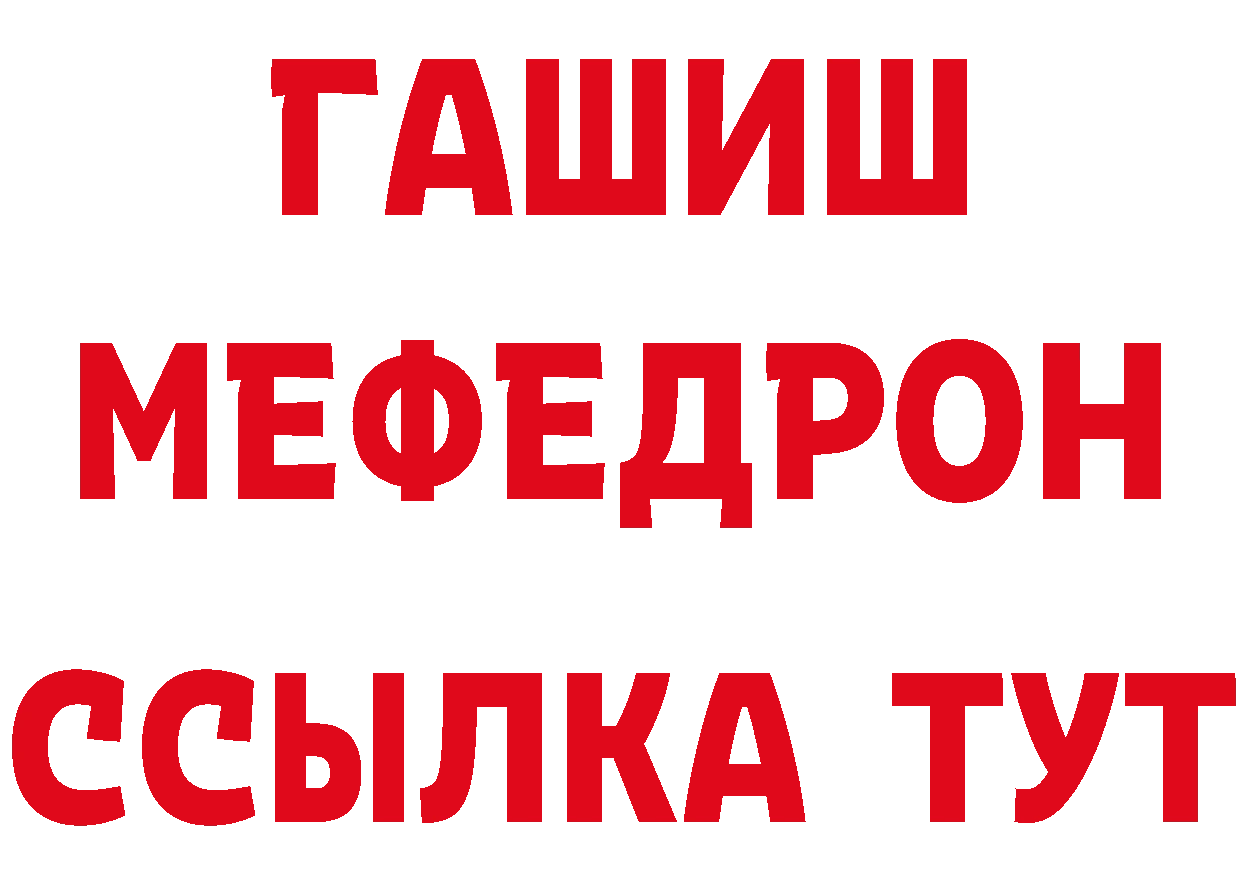 ГАШИШ
МЕФЕДРОН
ССЫЛКА ТУТ